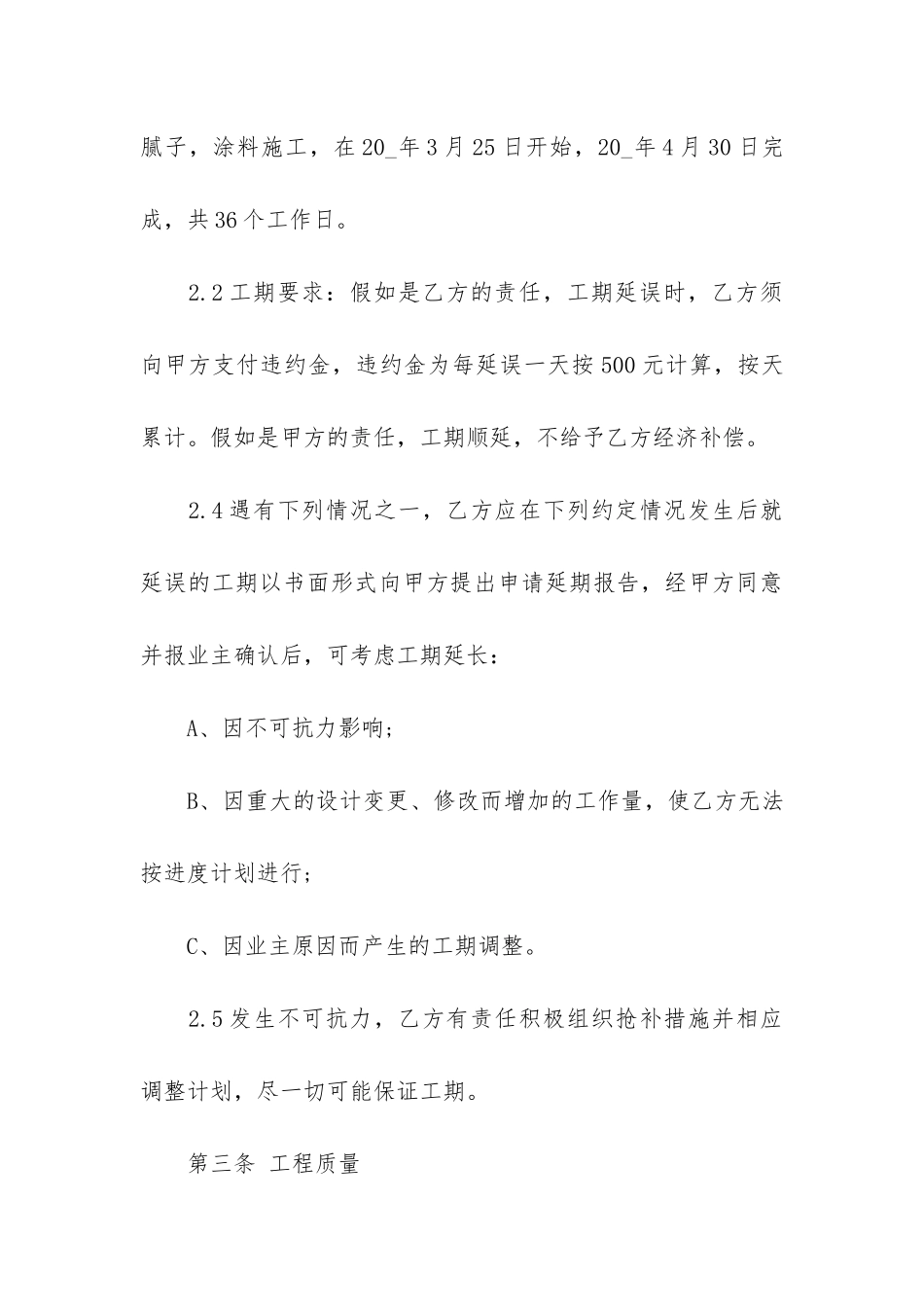 腻子，涂料施工，在20_年3月25日开始，20_年4月30日完成，共36个工作日。

2.2工期要求：假如是乙方的责任，工期延误时，乙方须向甲方支付违约金，违约金为每延误一天按500元计算，按天累计。假如是甲方的责任，工期顺延，不给予乙方经济补偿。

2.4遇有下列情况之一，乙方应在下列约定情况发生后就延误的工期以书面形式向甲方提出申请延期报告，经甲方同意并报业主确认后，可考虑工期延长：

A、因不可抗力影响；

B、因重大的设计变更、修改而增加的工作量，使乙方无法按进度计划进行；

C、因业主原因而产生的工期调整。

2.5发生不可抗力，乙方有责任积极组织抢补措施并相应调整计划，尽一切可能保证工期。

第三条 工程质量